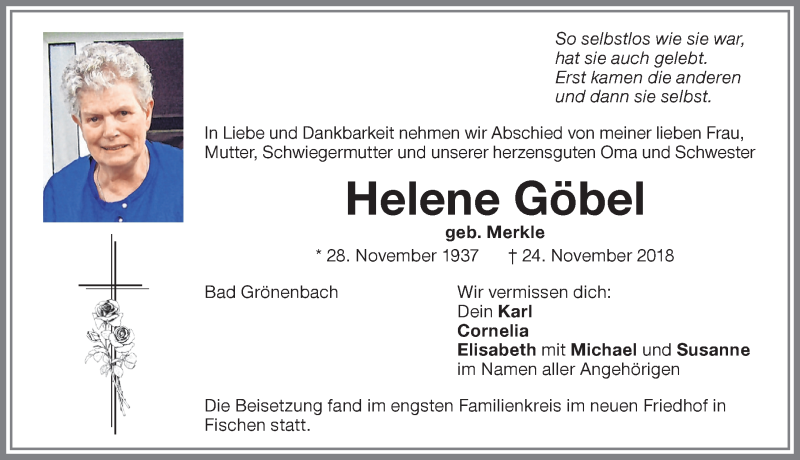 So selbstlos wie sie war,
hat sie auch gelebt.
Erst kamen die anderen
und dann sie selbst.

In Liebe und Dankbarkeit nehmen wir Abschied von meiner lieben Frau, Mutter, Schwiegermutter und unserer herzensguten Oma und Schwester

Helene Göbel

geb. Merkle

* 28. November 1937 † 24. November 2018

Bad Grönenbach

Wir vermissen dich:
Dein Karl
Cornelia
Elisabeth mit Michael und Susanne
im Namen aller Angehörigen

Die Beisetzung fand im engsten Familienkreis im neuen Friedhof in Fischen statt.